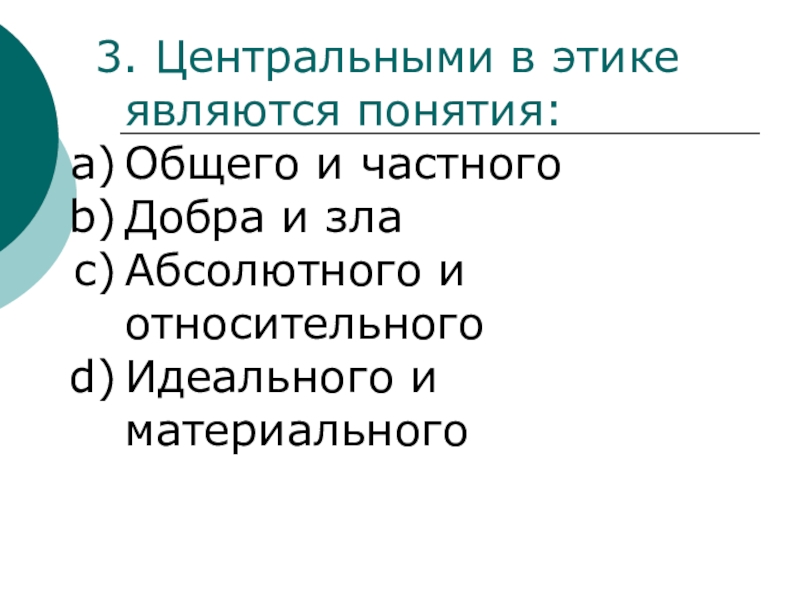 3. Центральными в этике являются понятия:

a) Общего и частного
b) Добра и зла
c) Абсолютного и относительного
d) Идеального и материального